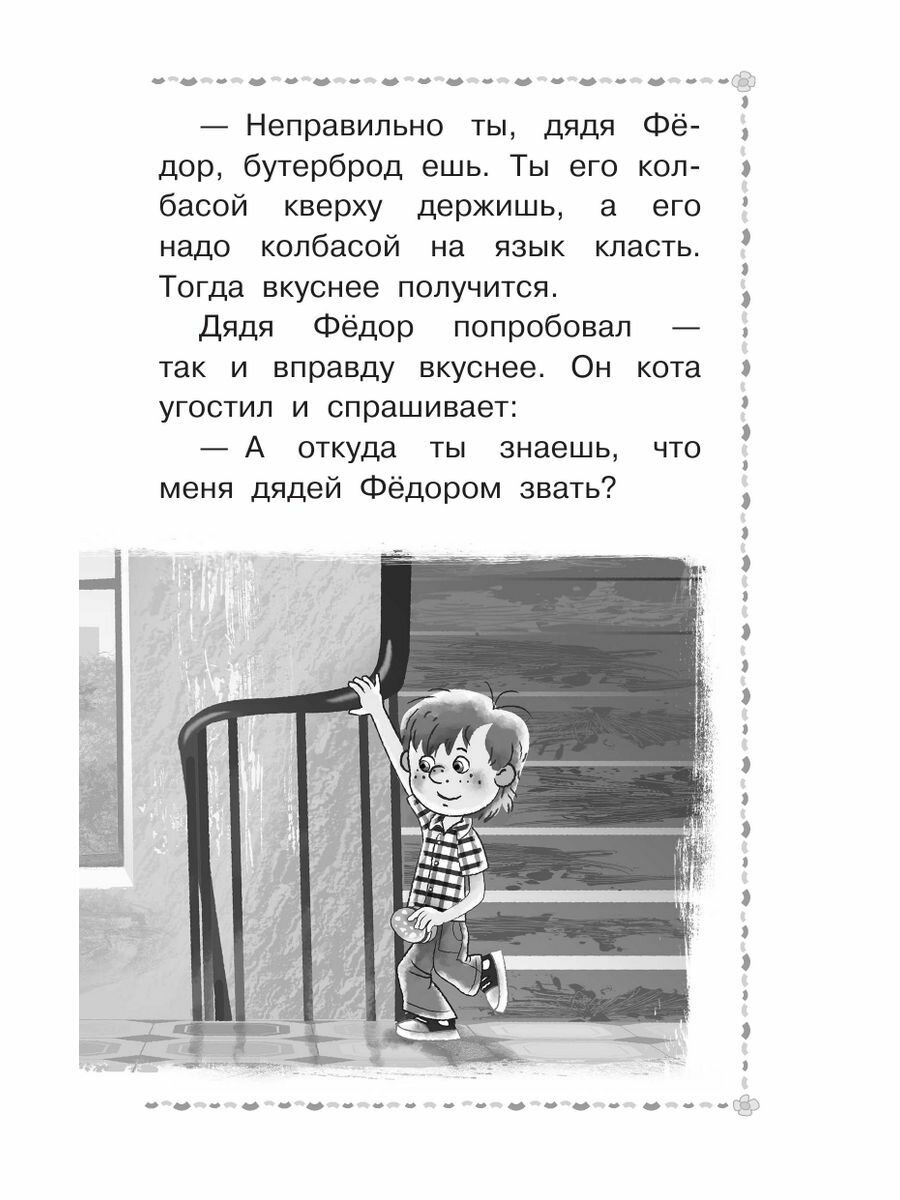 — Неправильно ты, дядя Фёдор, бутерброд ешь. Ты его колбасой кверху держишь, а его надо колбасой на язык класть. Тогда вкуснее получится.

Дядя Фёдор попробовал — так и вправду вкуснее. Он кота угостил и спрашивает:

— А откуда ты знаешь, что меня дядей Фёдором звать?